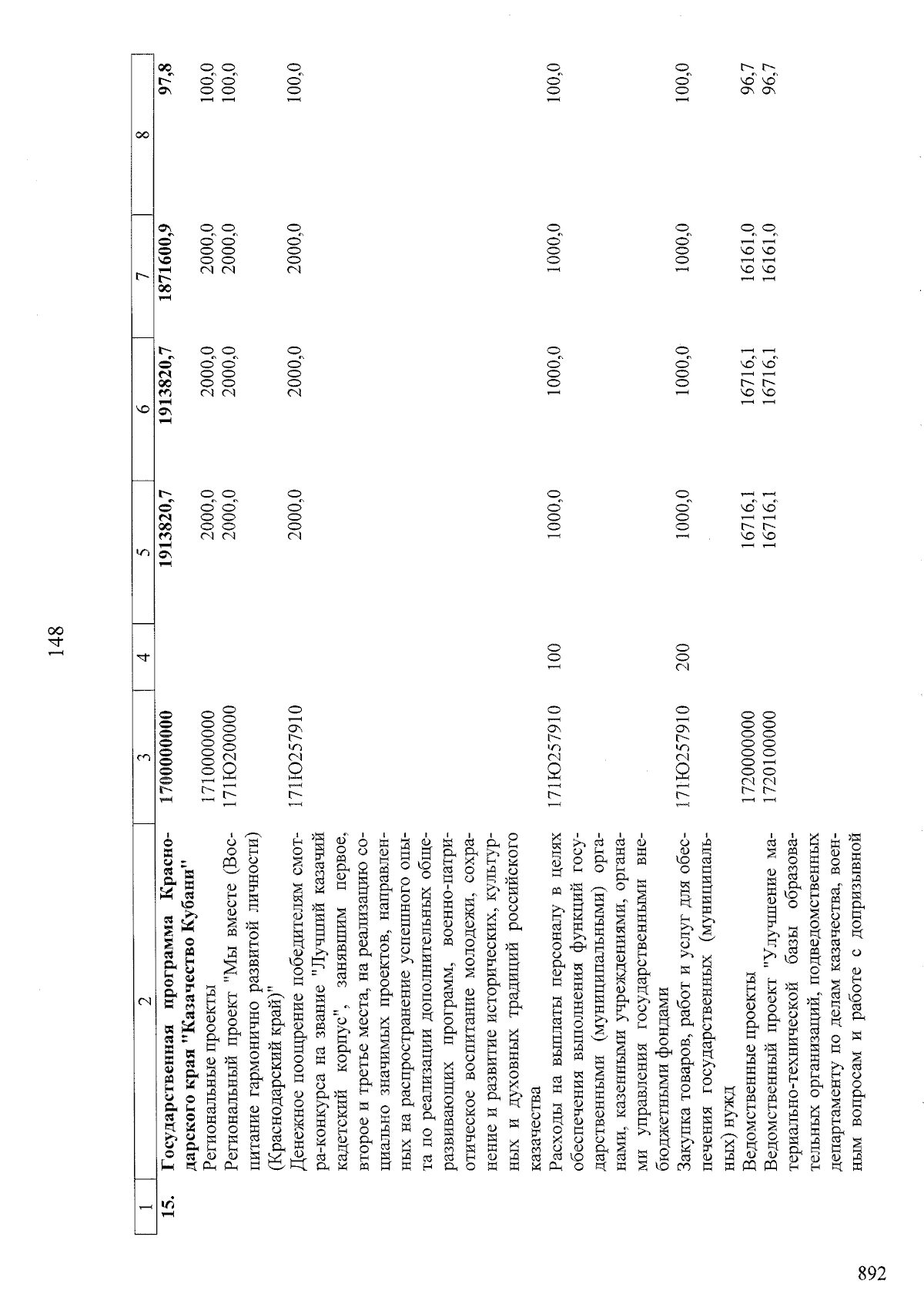 148

| 1 | 2 | 3 | 4 | 5 | 6 | 7 | 8 |
|---|---|---|---|---|---|---|---|
| 15. | Государственная программа Краснодарского края "Казачество Кубани" | 1700000000 | | 1913820,7 | 1913820,7 | 1871600,9 | 97,8 |
| | Региональные проекты | 1710000000 | | 2000,0 | 2000,0 | 2000,0 | 100,0 |
| | Региональный проект "Мы вместе (Воспитание гармонично развитой личности) (Краснодарский край)" | 171Ю200000 | | 2000,0 | 2000,0 | 2000,0 | 100,0 |
| | Денежное поощрение победителям смотра-конкурса на звание "Лучший казачий кадетский корпус", занявшим первое, второе и третье места, на реализацию социально значимых проектов, направленных на распространение успешного опыта по реализации дополнительных общеразвивающих программ, военно-патриотическое воспитание молодежи, сохранение и развитие исторических, культурных и духовных традиций российского казачества | 171Ю257910 | | 2000,0 | 2000,0 | 2000,0 | 100,0 |
| | Расходы на выплаты персоналу в целях обеспечения выполнения функций государственными (муниципальными) органами, казенными учреждениями, органами управления государственными внебюджетными фондами | 171Ю257910 | 100 | 1000,0 | 1000,0 | 1000,0 | 100,0 |
| | Закупка товаров, работ и услуг для обеспечения государственных (муниципальных) нужд | 171Ю257910 | 200 | 1000,0 | 1000,0 | 1000,0 | 100,0 |
| | Ведомственные проекты | 1720000000 | | 16716,1 | 16716,1 | 16161,0 | 96,7 |
| | Ведомственный проект "Улучшение материально-технической базы образовательных организаций, подведомственных департаменту по делам казачества, военным вопросам и работе с допризывной | 1720100000 | | 16716,1 | 16716,1 | 16161,0 | 96,7 |

892